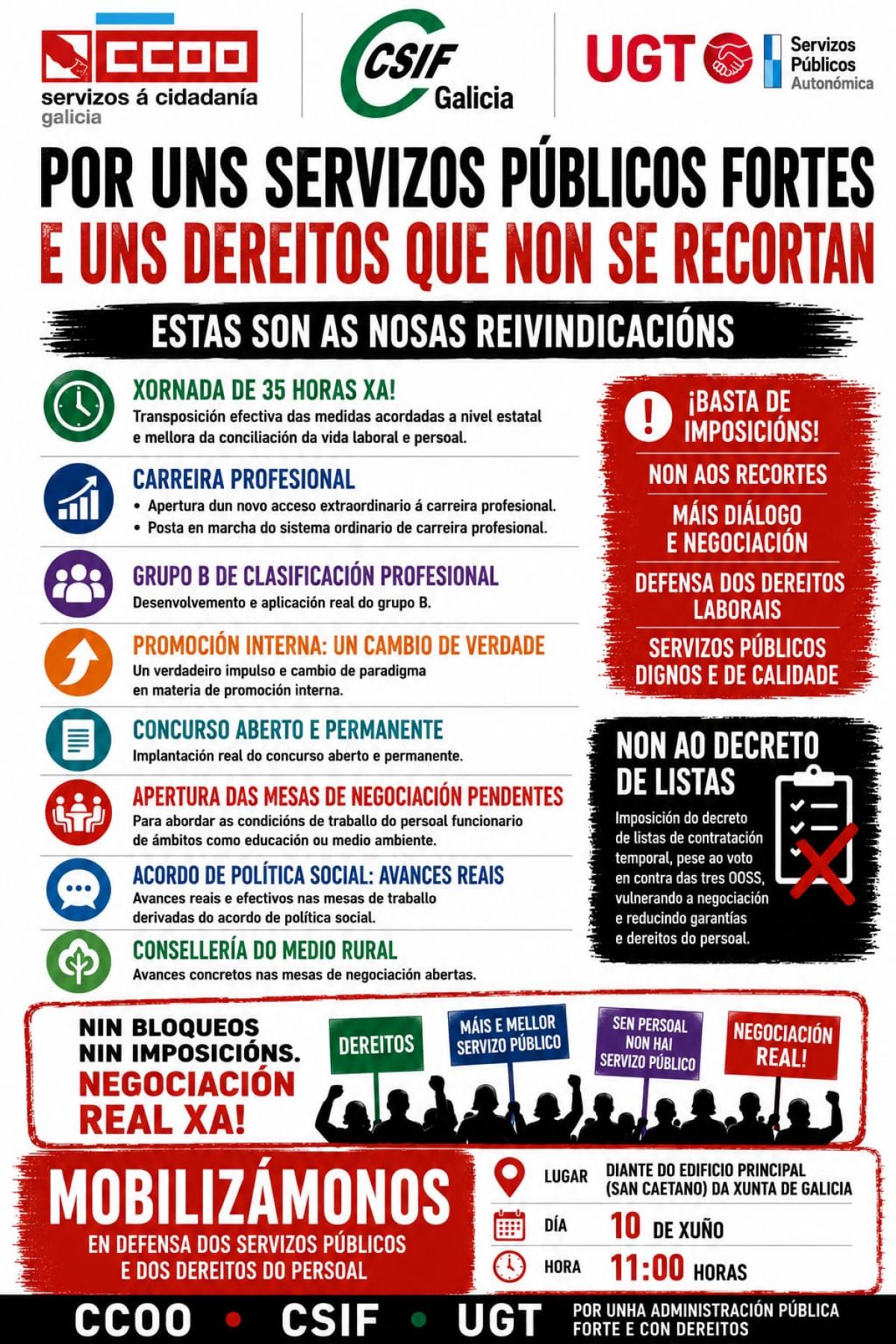 CCOO
servizos á cidadanía
galicia

CSIF
Galicia

UGT
Servizos
Públicos
Autonómica

POR UNS SERVIZOS PÚBLICOS FORTES
E UNS DEREITOS QUE NON SE RECORTAN

ESTAS SON AS NOSAS REIVINDICACIÓNS

XORNADA DE 35 HORAS XA!
Transposición efectiva das medidas acordadas a nivel estatal e mellora da conciliación da vida laboral e persoal.

CARREIRA PROFESIONAL
• Apertura dun novo acceso extraordinario á carreira profesional.
• Posta en marcha do sistema ordinario de carreira profesional.

GRUPO B DE CLASIFICACIÓN PROFESIONAL
Desenvolvemento e aplicación real do grupo B.

PROMOCIÓN INTERNA: UN CAMBIO DE VERDADE
Un verdadeiro impulso e cambio de paradigma en materia de promoción interna.

CONCURSO ABERTO E PERMANENTE
Implantación real do concurso aberto e permanente.

APERTURA DAS MESAS DE NEGOCIACIÓN PENDENTES
Para abordar as condicións de traballo do persoal funcionario de ámbitos como educación ou medio ambiente.

ACORDO DE POLÍTICA SOCIAL: AVANCES REAIS
Avances reais e efectivos nas mesas de traballo derivadas do acordo de política social.

CONSELLERÍA DO MEDIO RURAL
Avances concretos nas mesas de negociación abertas.

¡BASTA DE IMPOSICIÓNS!
NON AOS RECORTES
MÁIS DIÁLOGO E NEGOCIACIÓN
DEFENSA DOS DEREITOS LABORAIS
SERVIZOS PÚBLICOS DIGNOS E DE CALIDADE

NON AO DECRETO DE LISTAS
Imposición do decreto de listas de contratación temporal, pese ao voto en contra das tres OOSS, vulnerando a negociación e reducindo garantías e dereitos do persoal.

NIN BLOQUEOS
NIN IMPOSICIÓNS.
NEGOCIACIÓN REAL XA!

DEREITOS
MÁIS E MELLOR SERVIZO PÚBLICO
SEN PERSOAL NON HAI SERVIZO PÚBLICO
NEGOCIACIÓN REAL!

MOBILIZÁMONOS
EN DEFENSA DOS SERVIZOS PÚBLICOS E DOS DEREITOS DO PERSOAL

LUGAR DIANTE DO EDIFICIO PRINCIPAL (SAN CAETANO) DA XUNTA DE GALICIA
DÍA 10 DE XUÑO
HORA 11:00 HORAS

CCOO • CSIF • UGT
POR UNHA ADMINISTRACIÓN PÚBLICA FORTE E CON DEREITOS